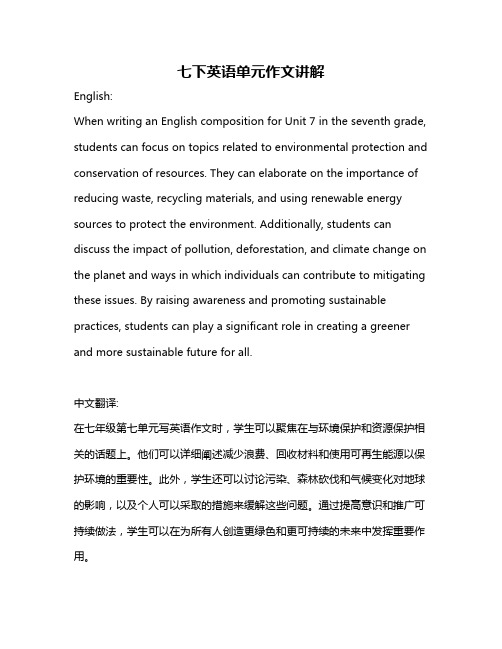 七下英语单元作文讲解

English:

When writing an English composition for Unit 7 in the seventh grade, students can focus on topics related to environmental protection and conservation of resources. They can elaborate on the importance of reducing waste, recycling materials, and using renewable energy sources to protect the environment. Additionally, students can discuss the impact of pollution, deforestation, and climate change on the planet and ways in which individuals can contribute to mitigating these issues. By raising awareness and promoting sustainable practices, students can play a significant role in creating a greener and more sustainable future for all.

中文翻译:

在七年级第七单元写英语作文时，学生可以聚焦在与环境保护和资源保护相关的话题上。他们可以详细阐述减少浪费、回收材料和使用可再生能源以保护环境的重要性。此外，学生还可以讨论污染、森林砍伐和气候变化对地球的影响，以及个人可以采取的措施来缓解这些问题。通过提高意识和推广可持续做法，学生可以在为所有人创造更绿色和更可持续的未来中发挥重要作用。